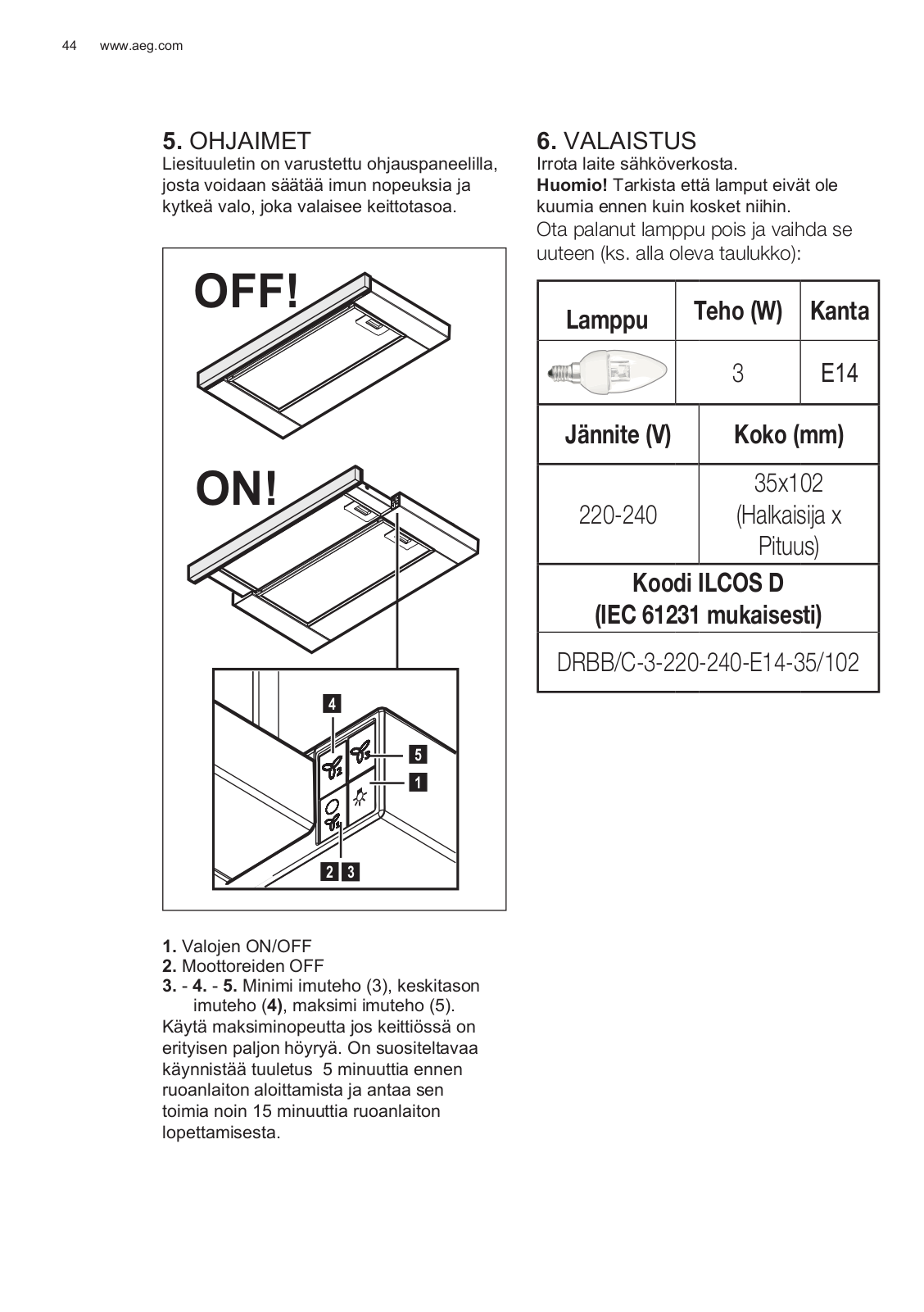 44 www.aeg.com

5. OHJAIMET

Liesituuletin on varustettu ohjauspaneelilla, josta voidaan säätää imun nopeuksia ja kytkeä valo, joka valaisee keittotasoa.

OFF!

ON!

4

5

1

2 3

1. Valojen ON/OFF
2. Moottoreiden OFF
3. - 4. - 5. Minimi imuteho (3), keskitason imuteho (4), maksimi imuteho (5).
Käytä maksiminopeutta jos keittiössä on erityisen paljon höyryä. On suositeltavaa käynnistää tuuletus 5 minuuttia ennen ruoanlaiton aloittamista ja antaa sen toimia noin 15 minuuttia ruoanlaiton lopettamisesta.

6. VALAISTUS

Irrota laite sähköverkosta.
Huomio! Tarkista että lamput eivät ole kuumia ennen kuin kosket niihin.
Ota palanut lamppu pois ja vaihda se uuteen (ks. alla oleva taulukko):

| Lamppu | Teho (W) | Kanta |
|---|---|---|
| | 3 | E14 |

| Jännite (V) | Koko (mm) |
|---|---|
| 220-240 | 35x102 (Halkaisija x Pituus) |

| Koodi ILCOS D (IEC 61231 mukaisesti) |
|---|
| DRBB/C-3-220-240-E14-35/102 |